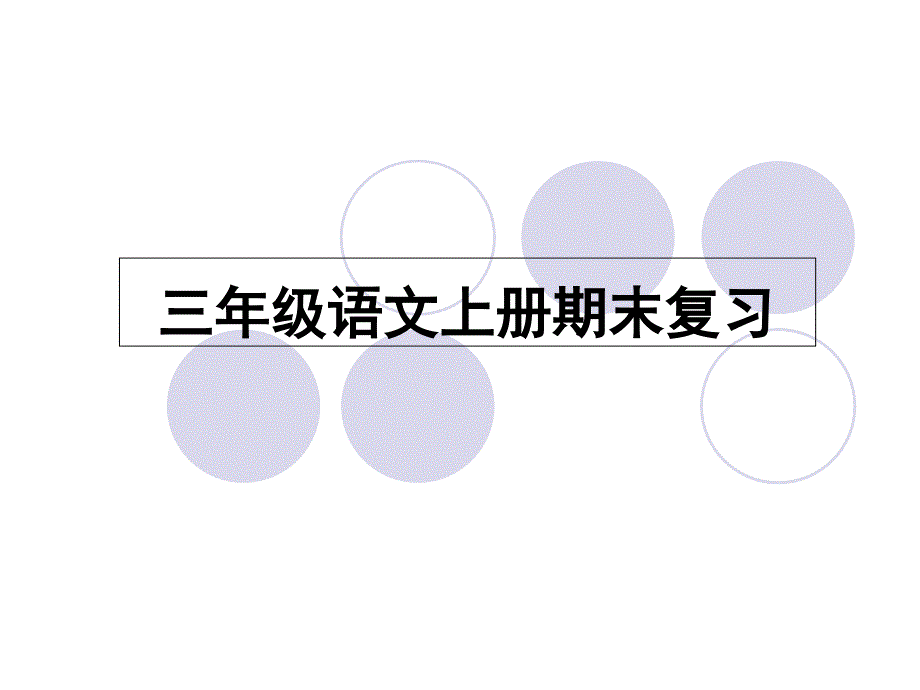 三年级语文上册期末复习